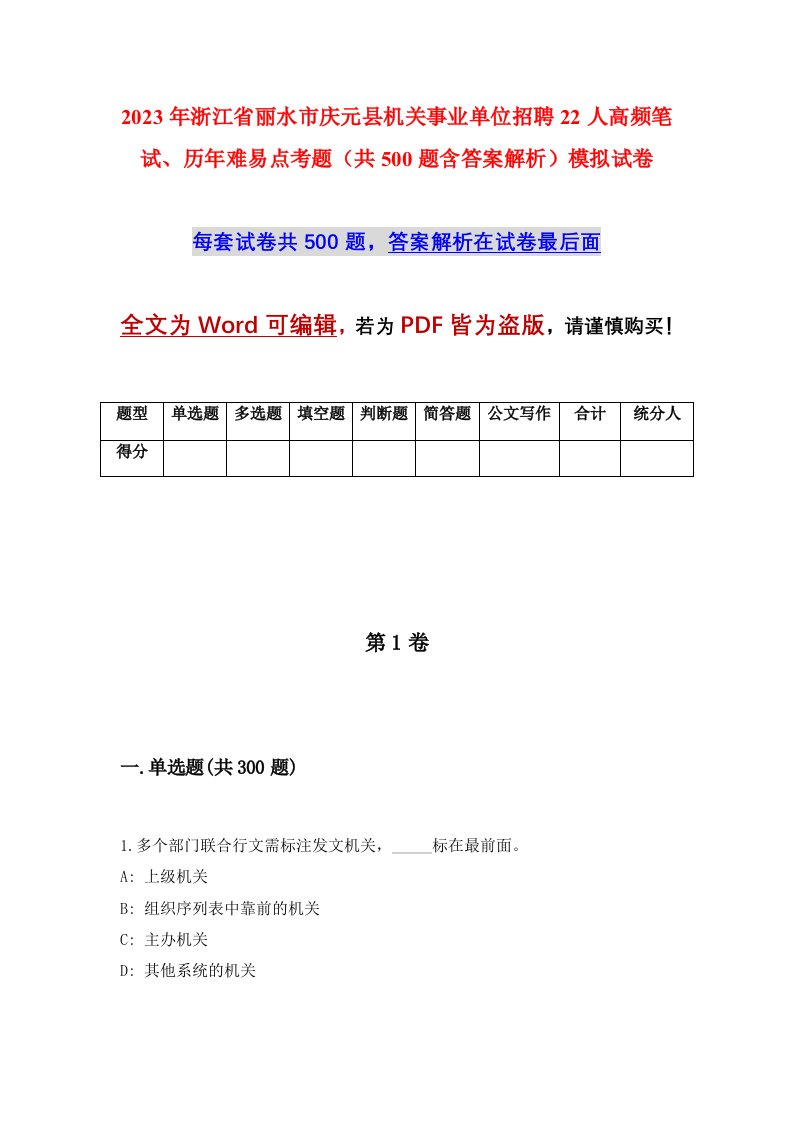 2023年浙江省丽水市庆元县机关事业单位招聘22人高频笔试、历年难易点考题（共500题含答案解析）模拟试卷

每套试卷共500题，答案解析在试卷最后面

全文为Word可编辑，若为PDF皆为盗版，请谨慎购买！

| 题型 | 单选题 | 多选题 | 填空题 | 判断题 | 简答题 | 公文写作 | 合计 | 统分人 |
|---|---|---|---|---|---|---|---|---|
| 得分 | | | | | | | | |

第1卷

一.单选题(共300题)

1.多个部门联合行文需标注发文机关，_____标在最前面。
A: 上级机关
B: 组织序列表中靠前的机关
C: 主办机关
D: 其他系统的机关